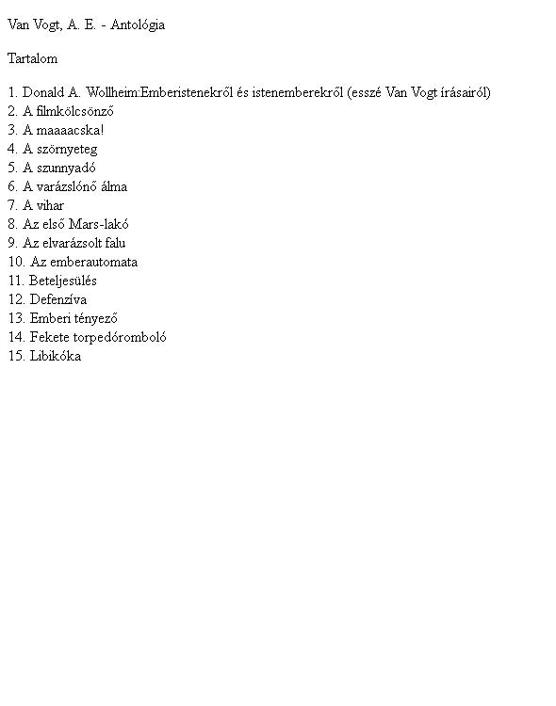 Van Vogt, A. E. - Antológia

Tartalom

1. Donald A. Wollheim:Emberistenekről és istenemberekről (esszé Van Vogt írásairól)
2. A filmkölcsönző
3. A maaaacska!
4. A szörnyeteg
5. A szunnyadó
6. A varázslónő álma
7. A vihar
8. Az első Mars-lakó
9. Az elvarázsolt falu
10. Az emberautomata
11. Beteljesülés
12. Defenzíva
13. Emberi tényező
14. Fekete torpedóromboló
15. Libikóka